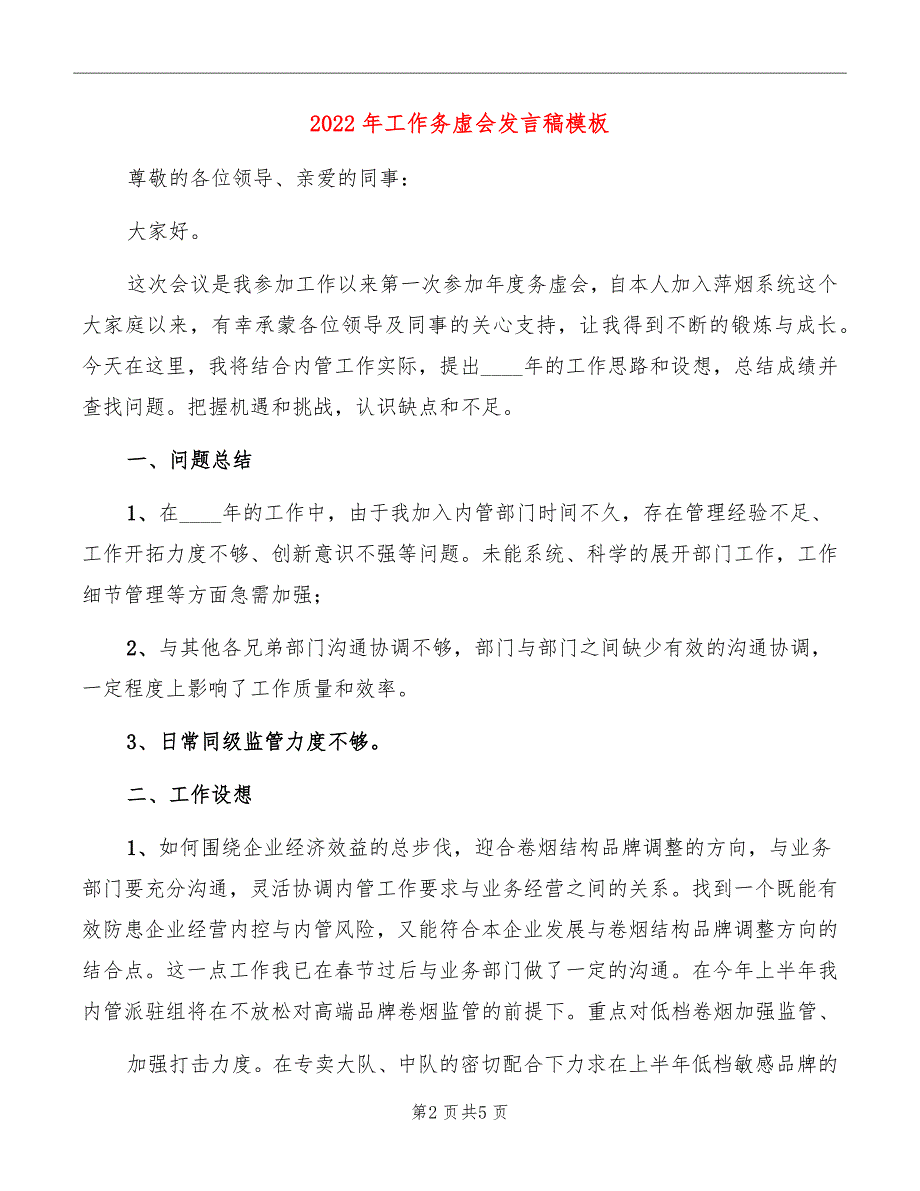 2022年工作务虚会发言稿模板

尊敬的各位领导、亲爱的同事：

大家好。

这次会议是我参加工作以来第一次参加年度务虚会，自本人加入萍烟系统这个大家庭以来，有幸承蒙各位领导及同事的关心支持，让我得到不断的锻炼与成长。今天在这里，我将结合内管工作实际，提出____年的工作思路和设想，总结成绩并查找问题。把握机遇和挑战，认识缺点和不足。

一、问题总结

1、在____年的工作中，由于我加入内管部门时间不久，存在管理经验不足、工作开拓力度不够、创新意识不强等问题。未能系统、科学的展开部门工作，工作细节管理等方面急需加强；

2、与其他各兄弟部门沟通协调不够，部门与部门之间缺少有效的沟通协调，一定程度上影响了工作质量和效率。

3、日常同级监管力度不够。

二、工作设想

1、如何围绕企业经济效益的总步伐，迎合卷烟结构品牌调整的方向，与业务部门要充分沟通，灵活协调内管工作要求与业务经营之间的关系。找到一个既能有效防患企业经营内控与内管风险，又能符合本企业发展与卷烟结构品牌调整方向的结合点。这一点工作我已在春节过后与业务部门做了一定的沟通。在今年上半年我内管派驻组将在不放松对高端品牌卷烟监管的前提下。重点对低档卷烟加强监管、

加强打击力度。在专卖大队、中队的密切配合下力求在上半年低档敏感品牌的

第2页共5页